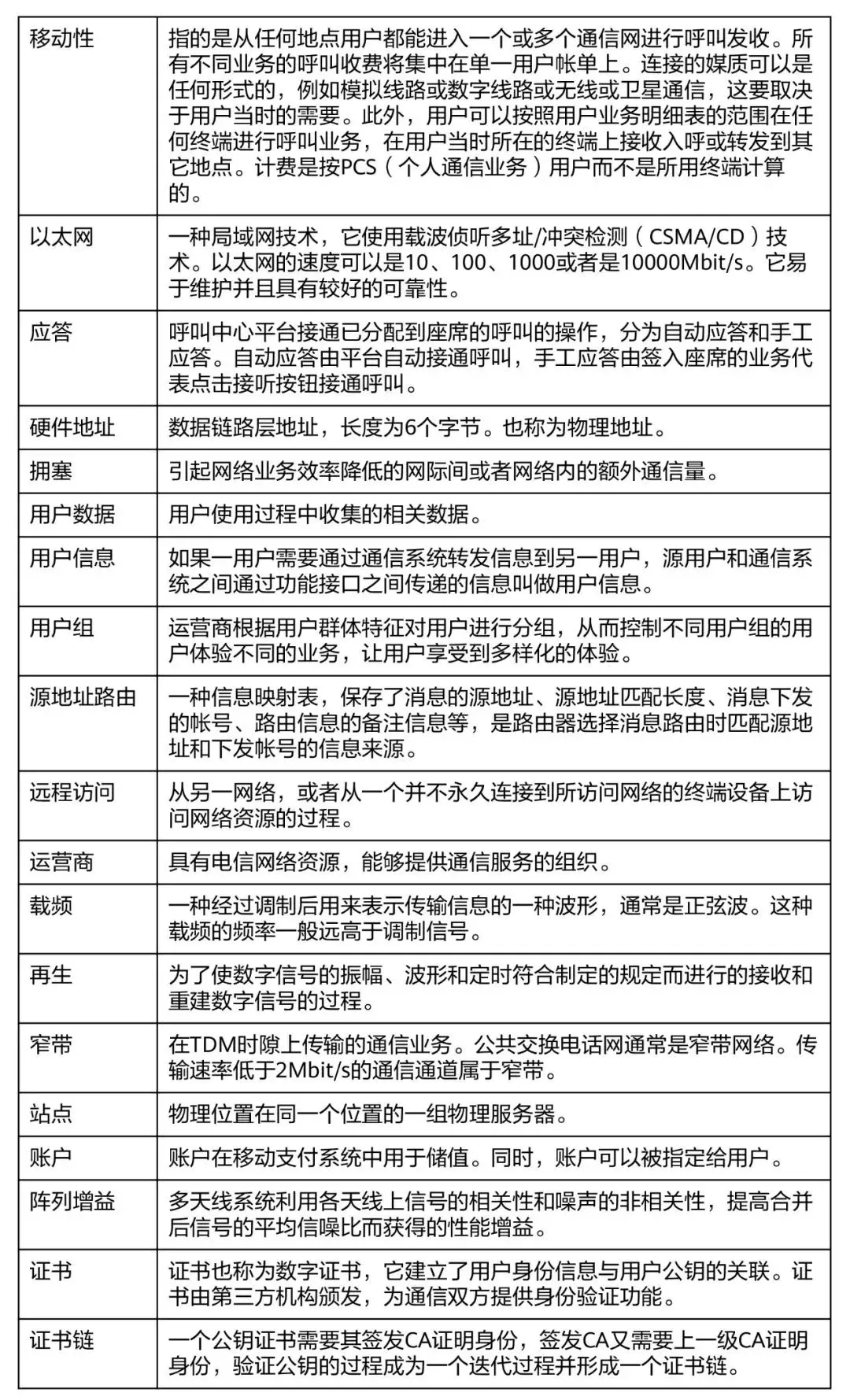 | 移动性 | 指的是从任何地点用户都能进入一个或多个通信网进行呼叫发收。所有不同业务的呼叫收费将集中在单一用户帐单上。连接的媒质可以是任何形式的，例如模拟线路或数字线路或无线或卫星通信，这要取决于用户当时的需要。此外，用户可以按照用户业务明细表的范围在任何终端进行呼叫业务，在用户当时所在的终端上接收入呼或转发到其它地点。计费是按PCS（个人通信业务）用户而不是所用终端计算的。 |
|---|---|
| 以太网 | 一种局域网技术，它使用载波侦听多址/冲突检测（CSMA/CD）技术。以太网的速度可以是10、100、1000或者是10000Mbit/s。它易于维护并且具有较好的可靠性。 |
| 应答 | 呼叫中心平台接通已分配到座席的呼叫的操作，分为自动应答和手工应答。自动应答由平台自动接通呼叫，手工应答由签入座席的业务代表点击接听按钮接通呼叫。 |
| 硬件地址 | 数据链路层地址，长度为6个字节。也称为物理地址。 |
| 拥塞 | 引起网络业务效率降低的网际间或者网络内的额外通信量。 |
| 用户数据 | 用户使用过程中收集的相关数据。 |
| 用户信息 | 如果一用户需要通过通信系统转发信息到另一用户，源用户和通信系统之间通过功能接口之间传递的信息叫做用户信息。 |
| 用户组 | 运营商根据用户群体特征对用户进行分组，从而控制不同用户组的用户体验不同的业务，让用户享受到多样化的体验。 |
| 源地址路由 | 一种信息映射表，保存了消息的源地址、源地址匹配长度、消息下发的帐号、路由信息的备注信息等，是路由器选择消息路由时匹配源地址和下发帐号的信息来源。 |
| 远程访问 | 从另一网络，或者从一个并不永久连接到所访问网络的终端设备上访问网络资源的过程。 |
| 运营商 | 具有电信网络资源，能够提供通信服务的组织。 |
| 载频 | 一种经过调制后用来表示传输信息的一种波形，通常是正弦波。这种载频的频率一般远高于调制信号。 |
| 再生 | 为了使数字信号的振幅、波形和定时符合制定的规定而进行的接收和重建数字信号的过程。 |
| 窄带 | 在TDM时隙上传输的通信业务。公共交换电话网通常是窄带网络。传输速率低于2Mbit/s的通信通道属于窄带。 |
| 站点 | 物理位置在同一个位置的一组物理服务器。 |
| 账户 | 账户在移动支付系统中用于储值。同时，账户可以被指定给用户。 |
| 阵列增益 | 多天线系统利用各天线上信号的相关性和噪声的非相关性，提高合并后信号的平均信噪比而获得的性能增益。 |
| 证书 | 证书也称为数字证书，它建立了用户身份信息与用户公钥的关联。证书由第三方机构颁发，为通信双方提供身份验证功能。 |
| 证书链 | 一个公钥证书需要其签发CA证明身份，签发CA又需要上一级CA证明身份，验证公钥的过程成为一个迭代过程并形成一个证书链。 |